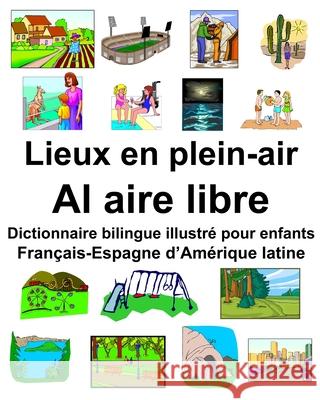 Lieux en plein-air
Al aire libre
Dictionnaire bilingue illustré pour enfants
Français-Espagne d'Amérique latine

Kraina Książek